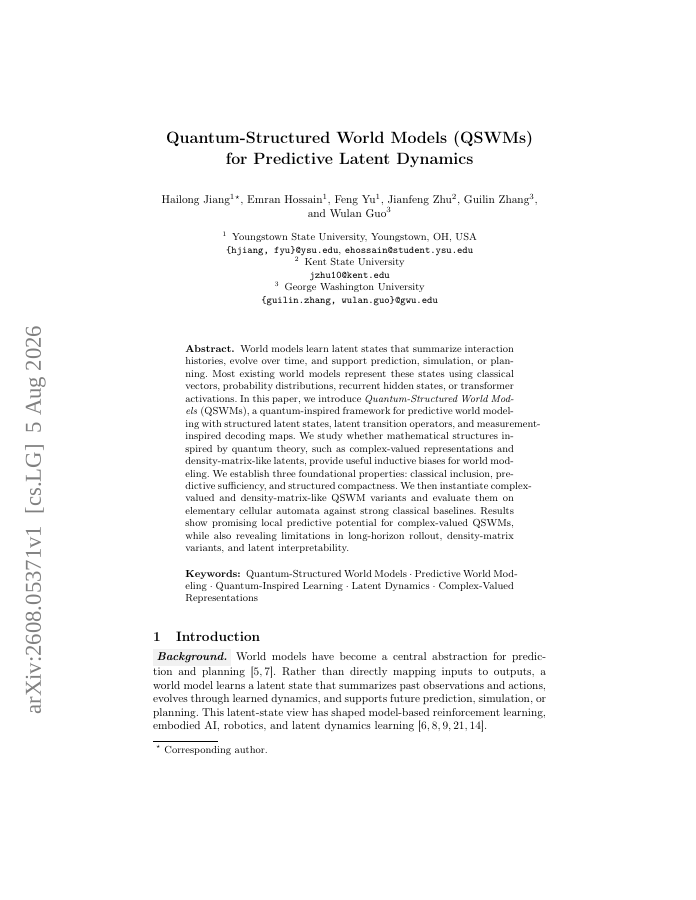 arXiv:2608.05371v1 [cs.LG] 5 Aug 2026

Quantum-Structured World Models (QSWMs) for Predictive Latent Dynamics

Hailong Jiang$^{1\star}$, Emran Hossain$^{1}$, Feng Yu$^{1}$, Jianfeng Zhu$^{2}$, Guilin Zhang$^{3}$, and Wulan Guo$^{3}$

$^{1}$ Youngstown State University, Youngstown, OH, USA
{hjiang, fyu}@ysu.edu, ehossain@student.ysu.edu
$^{2}$ Kent State University
jzhu10@kent.edu
$^{3}$ George Washington University
{guilin.zhang, wulan.guo}@gwu.edu

Abstract. World models learn latent states that summarize interaction histories, evolve over time, and support prediction, simulation, or planning. Most existing world models represent these states using classical vectors, probability distributions, recurrent hidden states, or transformer activations. In this paper, we introduce Quantum-Structured World Models (QSWMs), a quantum-inspired framework for predictive world modeling with structured latent states, latent transition operators, and measurement-inspired decoding maps. We study whether mathematical structures inspired by quantum theory, such as complex-valued representations and density-matrix-like latents, provide useful inductive biases for world modeling. We establish three foundational properties: classical inclusion, predictive sufficiency, and structured compactness. We then instantiate complex-valued and density-matrix-like QSWM variants and evaluate them on elementary cellular automata against strong classical baselines. Results show promising local predictive potential for complex-valued QSWMs, while also revealing limitations in long-horizon rollout, density-matrix variants, and latent interpretability.

Keywords: Quantum-Structured World Models · Predictive World Modeling · Quantum-Inspired Learning · Latent Dynamics · Complex-Valued Representations

1 Introduction

Background. World models have become a central abstraction for prediction and planning [5, 7]. Rather than directly mapping inputs to outputs, a world model learns a latent state that summarizes past observations and actions, evolves through learned dynamics, and supports future prediction, simulation, or planning. This latent-state view has shaped model-based reinforcement learning, embodied AI, robotics, and latent dynamics learning [6, 8, 9, 21, 14].

$^{\star}$ Corresponding author.